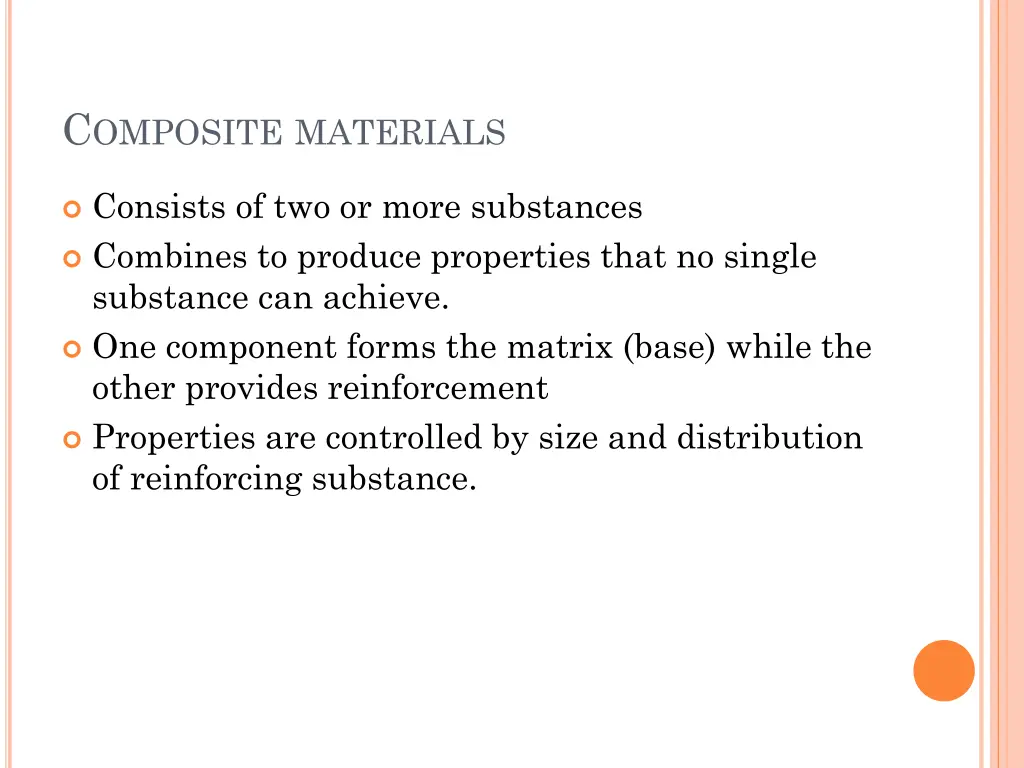 COMPOSITE MATERIALS

Consists of two or more substances

Combines to produce properties that no single substance can achieve.

One component forms the matrix (base) while the other provides reinforcement

Properties are controlled by size and distribution of reinforcing substance.